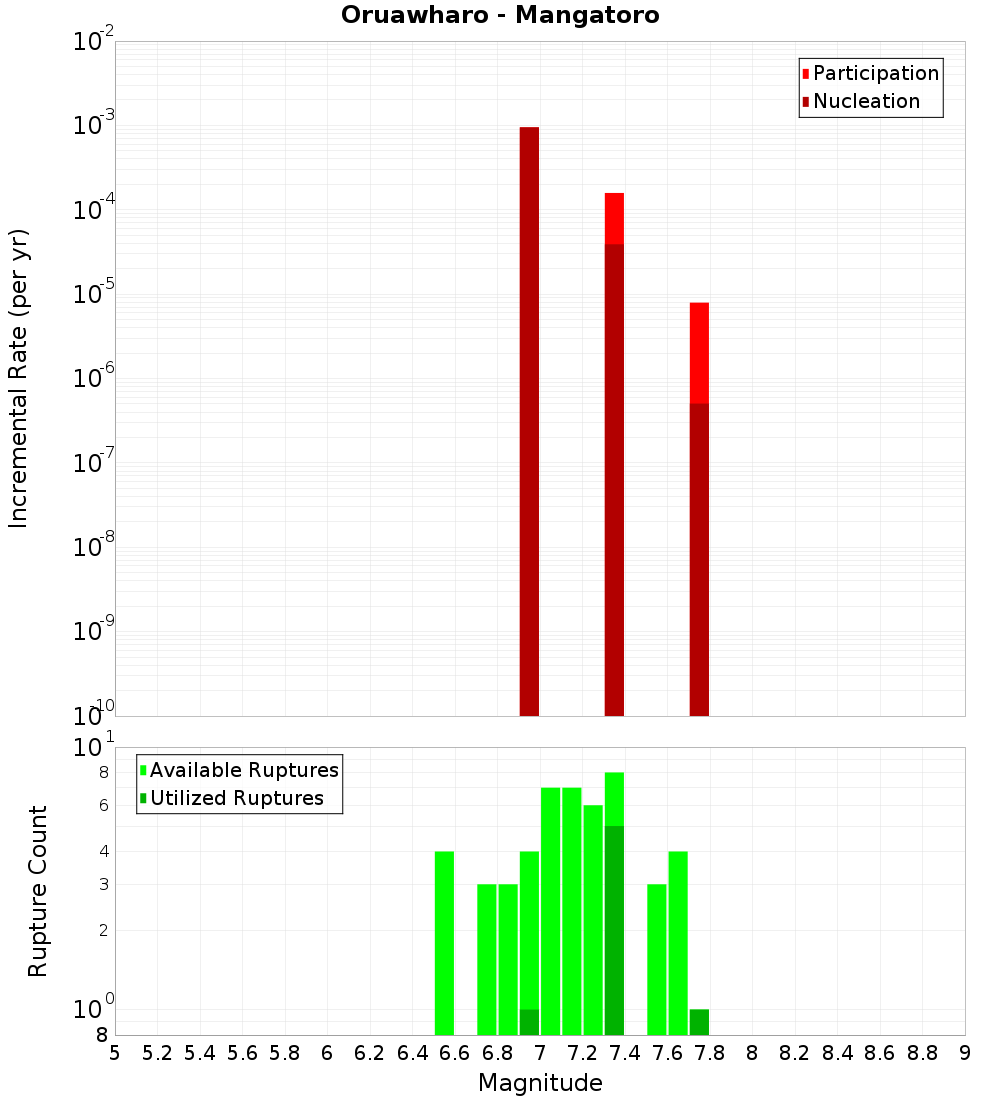 Oruawharo - Mangatoro

Participation
Nucleation

Incremental Rate (per yr)

$10^{-2}$
$10^{-3}$
$10^{-4}$
$10^{-5}$
$10^{-6}$
$10^{-7}$
$10^{-8}$
$10^{-9}$
$10^{-10}$

Available Ruptures
Utilized Ruptures

Rupture Count

$10^{1}$
8
6
4
3
2
$10^{0}$
8

5 5.2 5.4 5.6 5.8 6 6.2 6.4 6.6 6.8 7 7.2 7.4 7.6 7.8 8 8.2 8.4 8.6 8.8 9

Magnitude